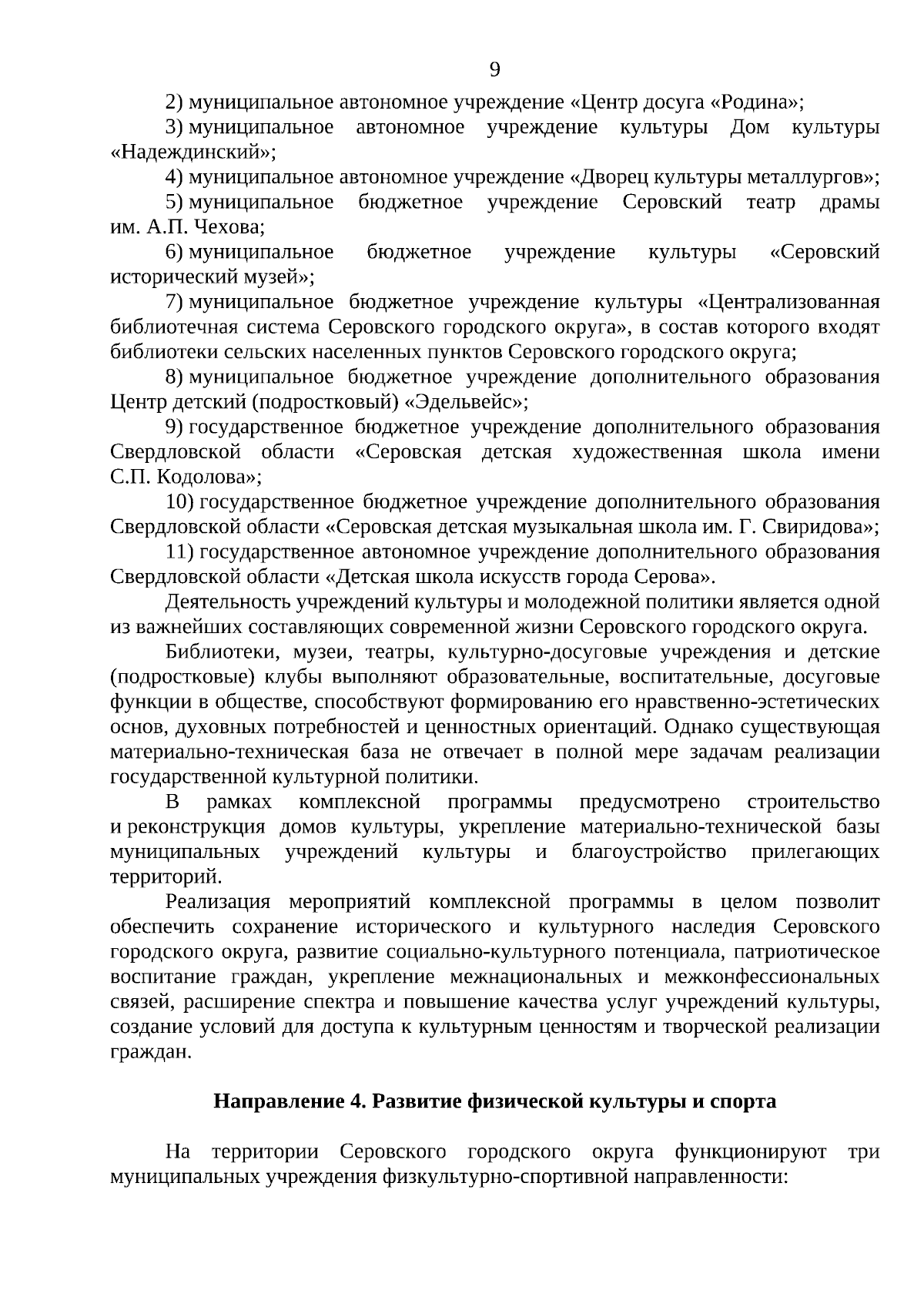 9

2) муниципальное автономное учреждение «Центр досуга «Родина»;

3) муниципальное автономное учреждение культуры Дом культуры «Надеждинский»;

4) муниципальное автономное учреждение «Дворец культуры металлургов»;

5) муниципальное бюджетное учреждение Серовский театр драмы им. А.П. Чехова;

6) муниципальное бюджетное учреждение культуры «Серовский исторический музей»;

7) муниципальное бюджетное учреждение культуры «Централизованная библиотечная система Серовского городского округа», в состав которого входят библиотеки сельских населенных пунктов Серовского городского округа;

8) муниципальное бюджетное учреждение дополнительного образования Центр детский (подростковый) «Эдельвейс»;

9) государственное бюджетное учреждение дополнительного образования Свердловской области «Серовская детская художественная школа имени С.П. Кодолова»;

10) государственное бюджетное учреждение дополнительного образования Свердловской области «Серовская детская музыкальная школа им. Г. Свиридова»;

11) государственное автономное учреждение дополнительного образования Свердловской области «Детская школа искусств города Серова».

Деятельность учреждений культуры и молодежной политики является одной из важнейших составляющих современной жизни Серовского городского округа.

Библиотеки, музеи, театры, культурно-досуговые учреждения и детские (подростковые) клубы выполняют образовательные, воспитательные, досуговые функции в обществе, способствуют формированию его нравственно-эстетических основ, духовных потребностей и ценностных ориентаций. Однако существующая материально-техническая база не отвечает в полной мере задачам реализации государственной культурной политики.

В рамках комплексной программы предусмотрено строительство и реконструкция домов культуры, укрепление материально-технической базы муниципальных учреждений культуры и благоустройство прилегающих территорий.

Реализация мероприятий комплексной программы в целом позволит обеспечить сохранение исторического и культурного наследия Серовского городского округа, развитие социально-культурного потенциала, патриотическое воспитание граждан, укрепление межнациональных и межконфессиональных связей, расширение спектра и повышение качества услуг учреждений культуры, создание условий для доступа к культурным ценностям и творческой реализации граждан.

Направление 4. Развитие физической культуры и спорта

На территории Серовского городского округа функционируют три муниципальных учреждения физкультурно-спортивной направленности: